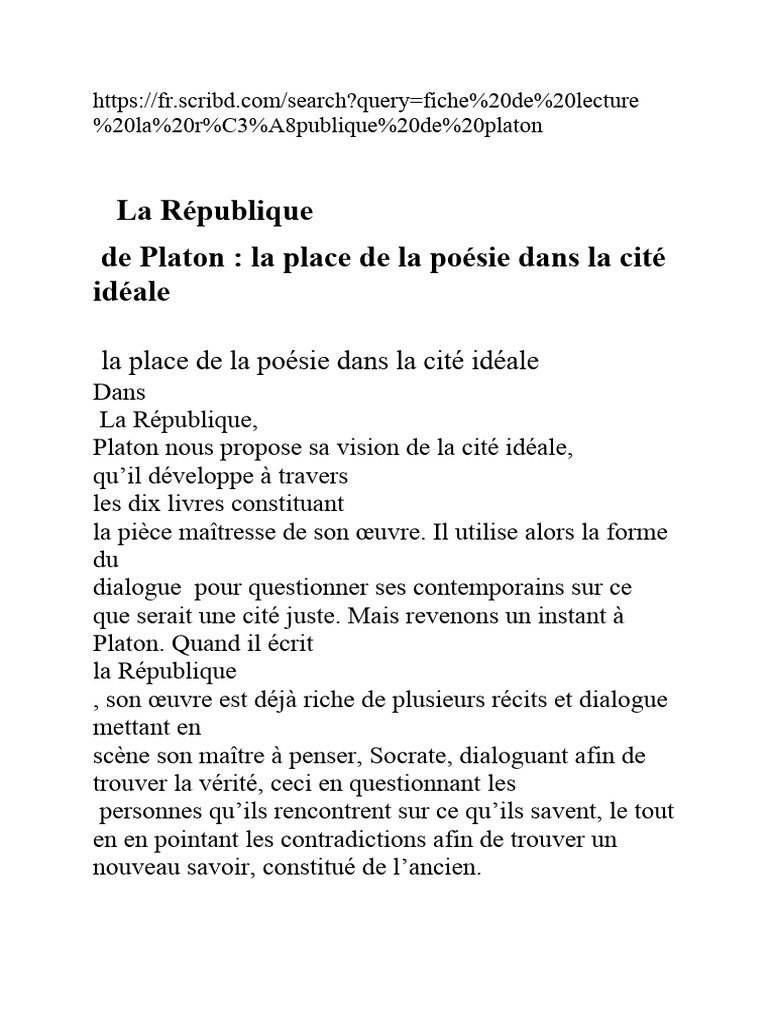 https://fr.scribd.com/search?query=fiche%20de%20lecture%20la%20r%C3%A8publique%20de%20platon

La République

de Platon : la place de la poésie dans la cité idéale

la place de la poésie dans la cité idéale
Dans
La République,
Platon nous propose sa vision de la cité idéale,
qu'il développe à travers
les dix livres constituant
la pièce maîtresse de son œuvre. Il utilise alors la forme du
dialogue pour questionner ses contemporains sur ce que serait une cité juste. Mais revenons un instant à Platon. Quand il écrit
la République
, son œuvre est déjà riche de plusieurs récits et dialogue mettant en
scène son maître à penser, Socrate, dialoguant afin de trouver la vérité, ceci en questionnant les
personnes qu'ils rencontrent sur ce qu'ils savent, le tout en en pointant les contradictions afin de trouver un nouveau savoir, constitué de l'ancien.